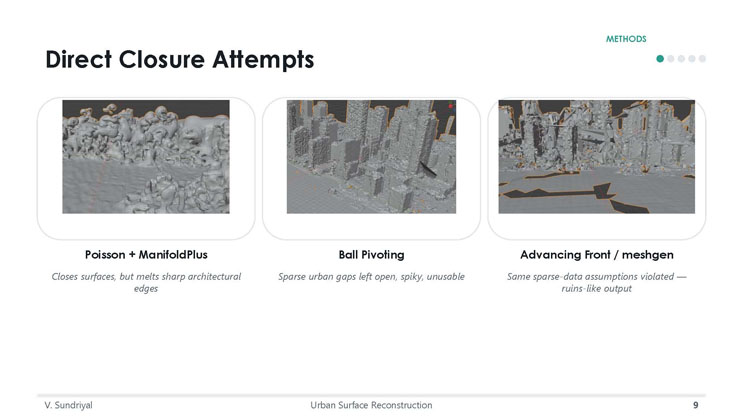 METHODS

Direct Closure Attempts

Poisson + ManifoldPlus

Closes surfaces, but melts sharp architectural edges

Ball Pivoting

Sparse urban gaps left open, spiky, unusable

Advancing Front / meshgen

Same sparse-data assumptions violated — ruins-like output

V. Sundriyal

Urban Surface Reconstruction

9